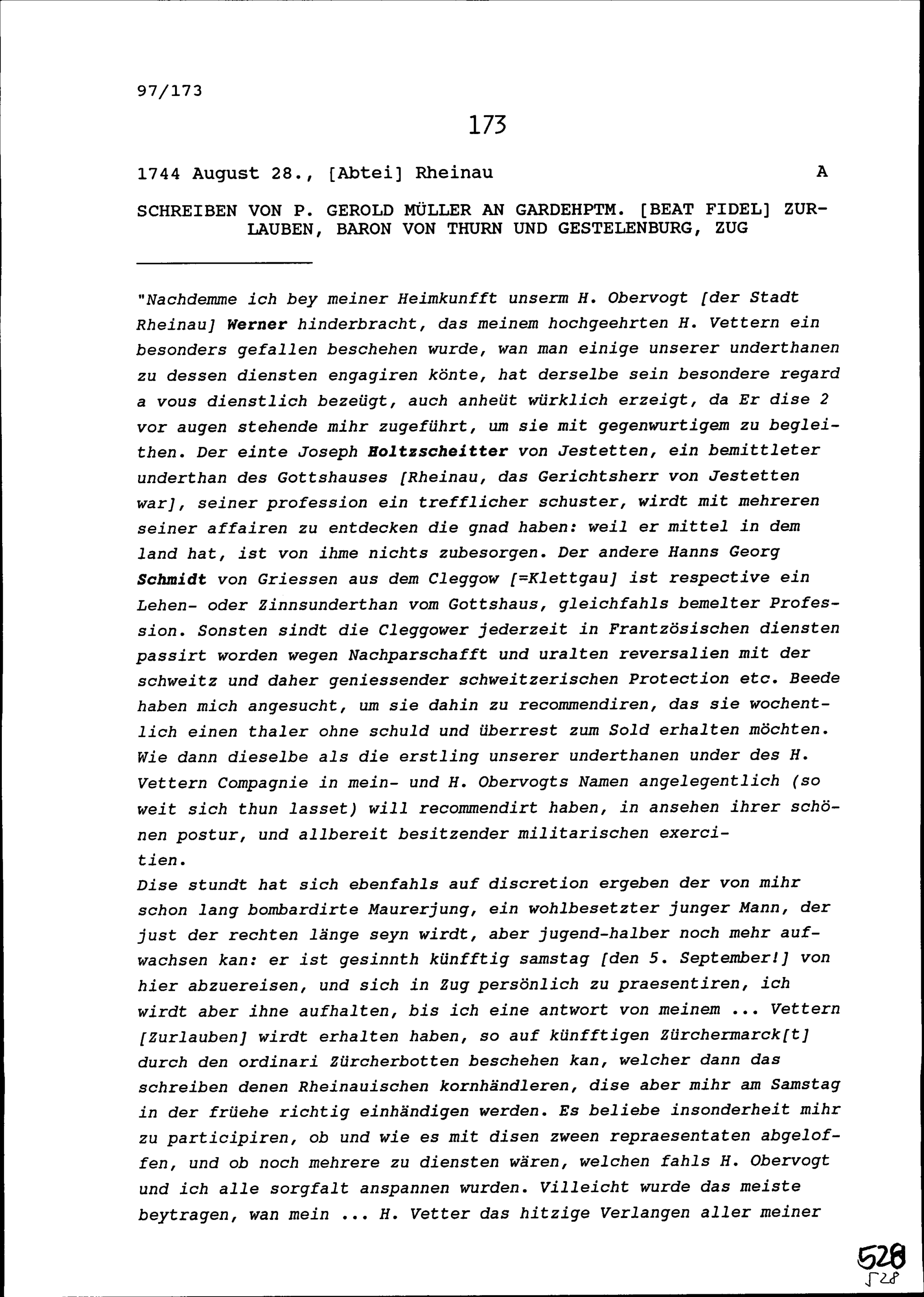 97/173

173

1744 August 28., [Abtei] Rheinau A

SCHREIBEN VON P. GEROLD MÜLLER AN GARDEHPTM. [BEAT FIDEL] ZURLAUBEN, BARON VON THURN UND GESTELENBURG, ZUG

"Nachdemme ich bey meiner Heimkunfft unserm H. Obervogt [der Stadt Rheinau] Werner hinderbracht, das meinem hochgeehrten H. Vettern ein besonders gefallen beschehen wurde, wan man einige unserer underthanen zu dessen diensten engagiren könte, hat derselbe sein besondere regard a vous dienstlich bezeügt, auch anheüt würklich erzeigt, da Er dise 2 vor augen stehende mihr zugeführt, um sie mit gegenwurtigem zu begleithen. Der einte Joseph Holtzscheitter von Jestetten, ein bemittleter underthan des Gottshauses [Rheinau, das Gerichtsherr von Jestetten war], seiner profession ein trefflicher schuster, wirdt mit mehreren seiner affairen zu entdecken die gnad haben: weil er mittel in dem land hat, ist von ihme nichts zubesorgen. Der andere Hanns Georg Schmidt von Griessen aus dem Cleggow [=Klettgau] ist respective ein Lehen- oder Zinnsunderthan vom Gottshaus, gleichfahls bemelter Profession. Sonsten sindt die Cleggower jederzeit in Frantzösischen diensten passirt worden wegen Nachparschafft und uralten reversalien mit der schweitz und daher geniessender schweitzerischen Protection etc. Beede haben mich angesucht, um sie dahin zu recommendiren, das sie wochentlich einen thaler ohne schuld und überrest zum Sold erhalten möchten. Wie dann dieselbe als die erstling unserer underthanen under des H. Vettern Compagnie in mein- und H. Obervogts Namen angelegentlich (so weit sich thun lasset) will recommendirt haben, in ansehen ihrer schönen postur, und allbereit besitzender militarischen exercitien.
Dise stundt hat sich ebenfahls auf discretion ergeben der von mihr schon lang bombardirte Maurerjung, ein wohlbesetzter junger Mann, der just der rechten länge seyn wirdt, aber jugend-halber noch mehr aufwachsen kan: er ist gesinnth künfftig samstag [den 5. September!] von hier abzuereisen, und sich in Zug persönlich zu praesentiren, ich wirdt aber ihne aufhalten, bis ich eine antwort von meinem ... Vettern [Zurlauben] wirdt erhalten haben, so auf künfftigen Zürchermarck[t] durch den ordinari Zürcherbotten beschehen kan, welcher dann das schreiben denen Rheinauischen kornhändleren, dise aber mihr am Samstag in der früehe richtig einhändigen werden. Es beliebe insonderheit mihr zu participiren, ob und wie es mit disen zween repraesentaten abgeloffen, und ob noch mehrere zu diensten wären, welchen fahls H. Obervogt und ich alle sorgfalt anspannen wurden. Villeicht wurde das meiste beytragen, wan mein ... H. Vetter das hitzige Verlangen aller meiner

528
528